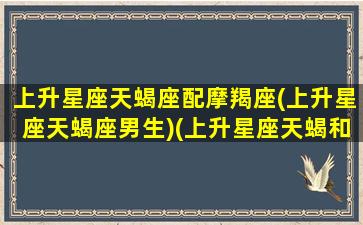 上升星座天蝎座配摩羯座(上升星座天蝎座男生)(上升星座天蝎和